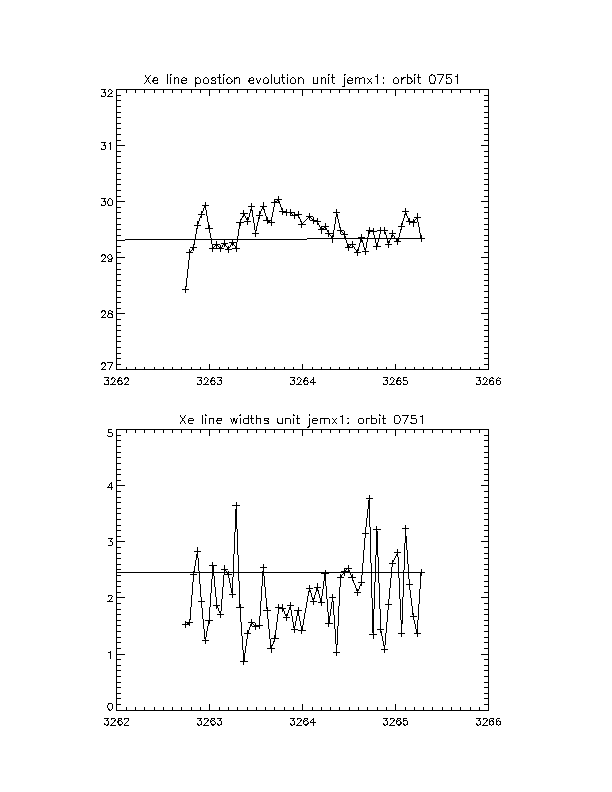 Xe line postion evolution unit jemx1: orbit 0751

32
31
30
29
28
27

3262
3263
3264
3265
3266

Xe line widths unit jemx1: orbit 0751

5
4
3
2
1
0

3262
3263
3264
3265
3266